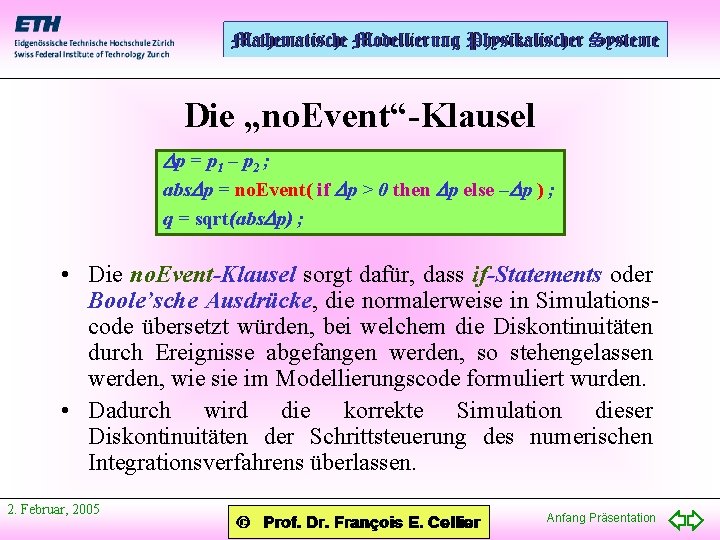 ETH
Eidgenössische Technische Hochschule Zürich
Swiss Federal Institute of Technology Zurich

Mathematische Modellierung Physikalischer Systeme

Die „noEvent“-Klausel

$\Delta p = p_1 - p_2$ ;
$abs\Delta p$ = noEvent( if $\Delta p > 0$ then $\Delta p$ else $-\Delta p$ ) ;
$q$ = sqrt($abs\Delta p$) ;

• Die noEvent-Klausel sorgt dafür, dass if-Statements oder Boole’sche Ausdrücke, die normalerweise in Simulationscode übersetzt würden, bei welchem die Diskontinuitäten durch Ereignisse abgefangen werden, so stehengelassen werden, wie sie im Modellierungscode formuliert wurden.

• Dadurch wird die korrekte Simulation dieser Diskontinuitäten der Schrittsteuerung des numerischen Integrationsverfahrens überlassen.

2. Februar, 2005

© Prof. Dr. François E. Cellier

Anfang Präsentation